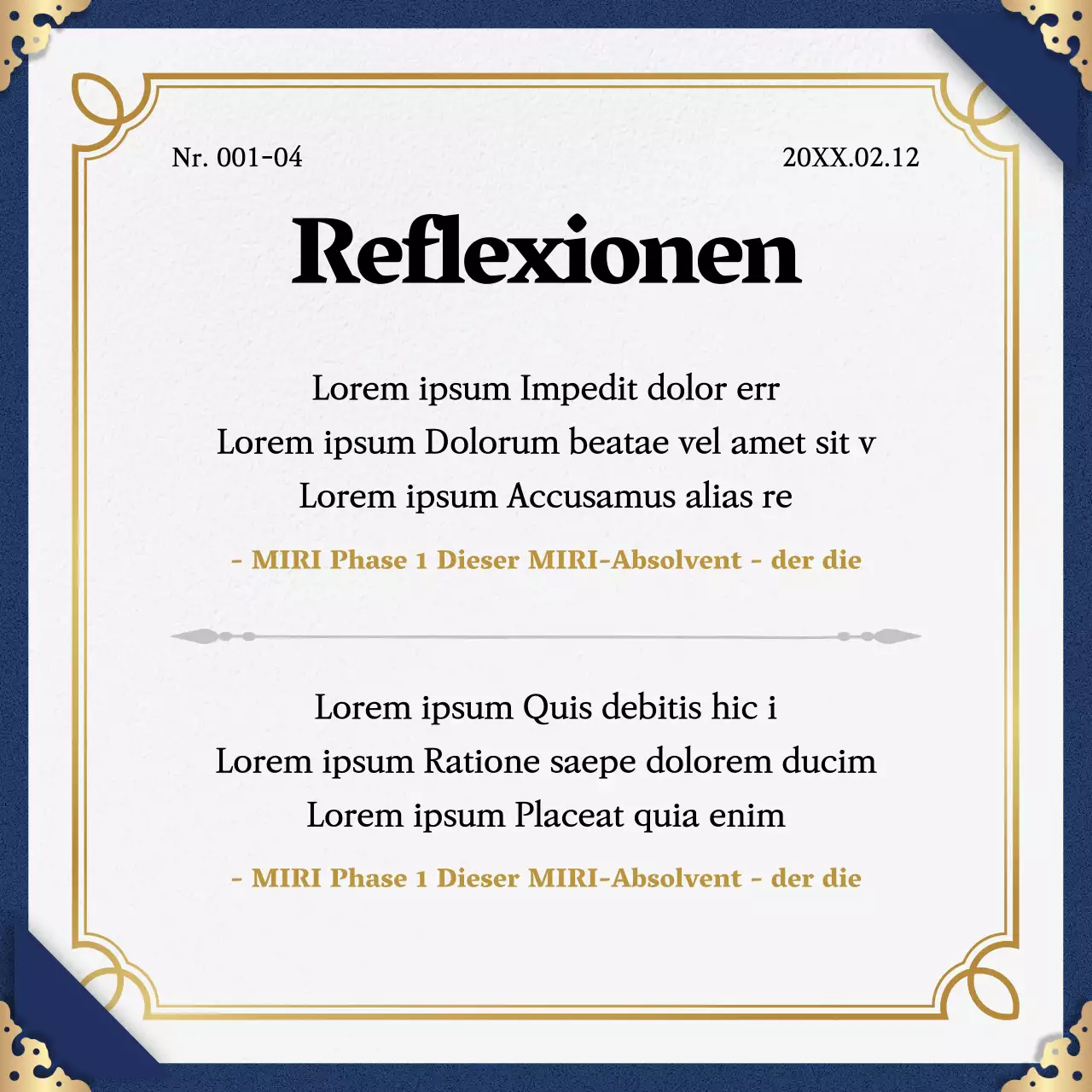 Nr. 001-04

20XX.02.12

Reflexionen

Lorem ipsum Impedit dolor err
Lorem ipsum Dolorum beatae vel amet sit v
Lorem ipsum Accusamus alias re

- MIRI Phase 1 Dieser MIRI-Absolvent - der die

Lorem ipsum Quis debitis hic i
Lorem ipsum Ratione saepe dolorem ducim
Lorem ipsum Placeat quia enim

- MIRI Phase 1 Dieser MIRI-Absolvent - der die